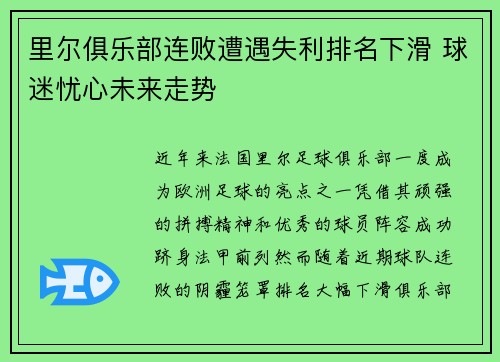 里尔俱乐部连败遭遇失利排名下滑 球迷忧心未来走势

近年来法国里尔足球俱乐部一度成为欧洲足球的亮点之一凭借其顽强的拼搏精神和优秀的球员阵容成功跻身法甲前列然而随着近期球队连败的阴霾笼罩排名大幅下滑俱乐部